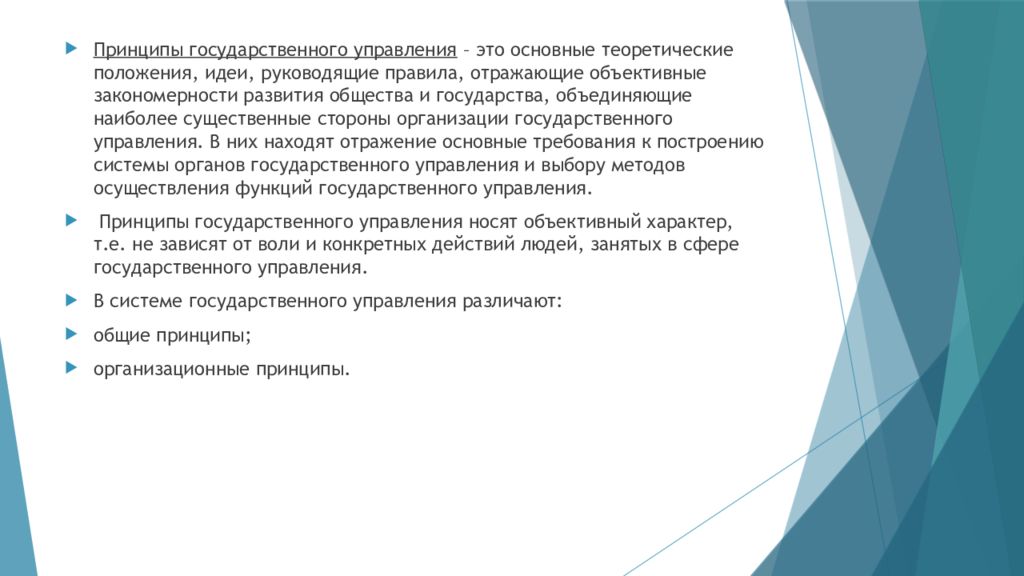 Принципы государственного управления – это основные теоретические положения, идеи, руководящие правила, отражающие объективные закономерности развития общества и государства, объединяющие наиболее существенные стороны организации государственного управления. В них находят отражение основные требования к построению системы органов государственного управления и выбору методов осуществления функций государственного управления.

Принципы государственного управления носят объективный характер, т.е. не зависят от воли и конкретных действий людей, занятых в сфере государственного управления.

В системе государственного управления различают:

общие принципы;

организационные принципы.